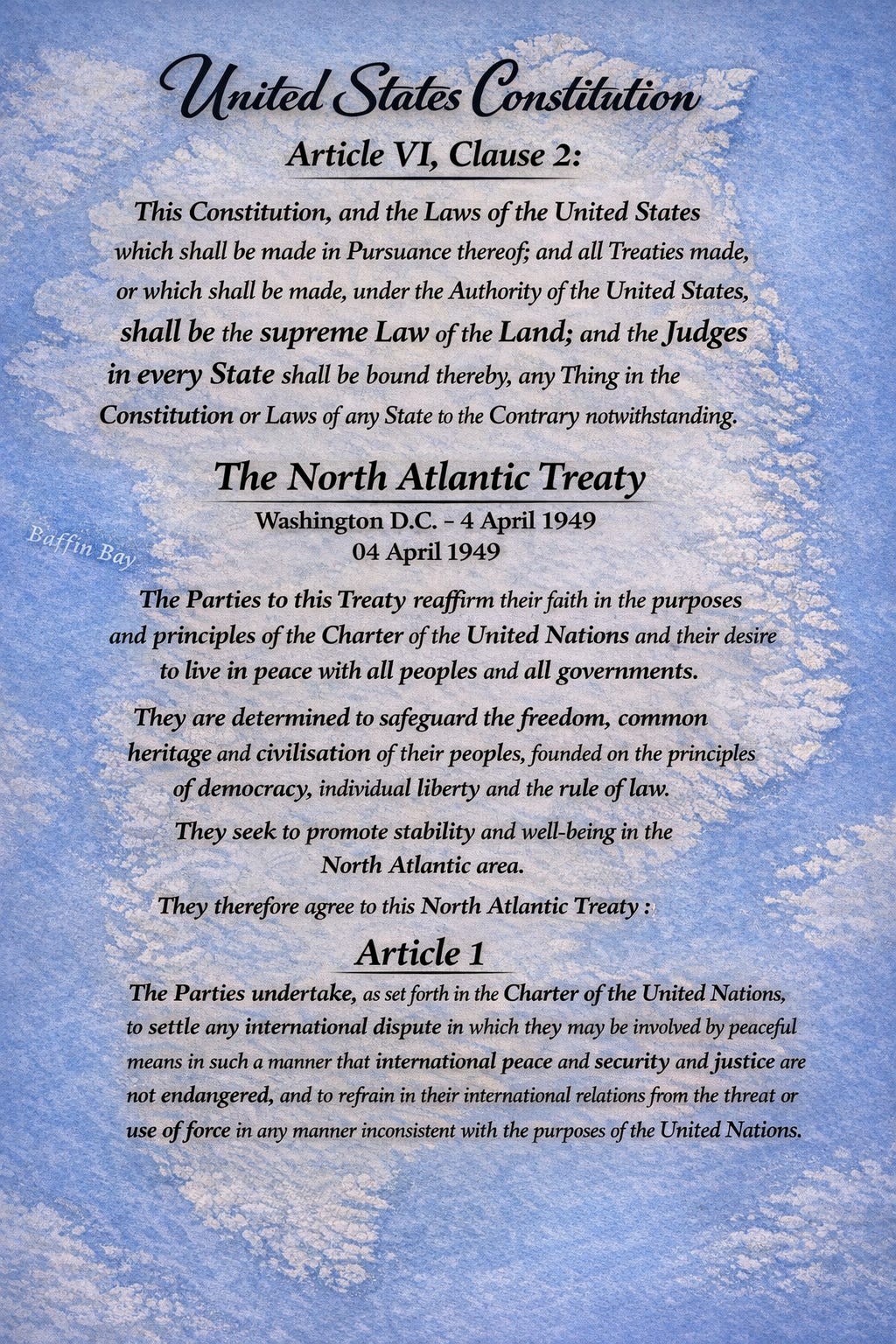 United States Constitution

Article VI, Clause 2:

This Constitution, and the Laws of the United States which shall be made in Pursuance thereof; and all Treaties made, or which shall be made, under the Authority of the United States, shall be the supreme Law of the Land; and the Judges in every State shall be bound thereby, any Thing in the Constitution or Laws of any State to the Contrary notwithstanding.

The North Atlantic Treaty

Washington D.C. - 4 April 1949
04 April 1949

Baffin Bay

The Parties to this Treaty reaffirm their faith in the purposes and principles of the Charter of the United Nations and their desire to live in peace with all peoples and all governments.

They are determined to safeguard the freedom, common heritage and civilisation of their peoples, founded on the principles of democracy, individual liberty and the rule of law.

They seek to promote stability and well-being in the North Atlantic area.

They therefore agree to this North Atlantic Treaty :

Article 1

The Parties undertake, as set forth in the Charter of the United Nations, to settle any international dispute in which they may be involved by peaceful means in such a manner that international peace and security and justice are not endangered, and to refrain in their international relations from the threat or use of force in any manner inconsistent with the purposes of the United Nations.